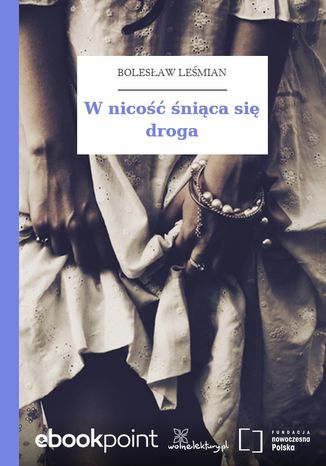 BOLESŁAW LEŚMIAN

W nicość śniąca się droga

ebookpoint

wolnelektury.pl

FUNDACJA
nowoczesna
Polska